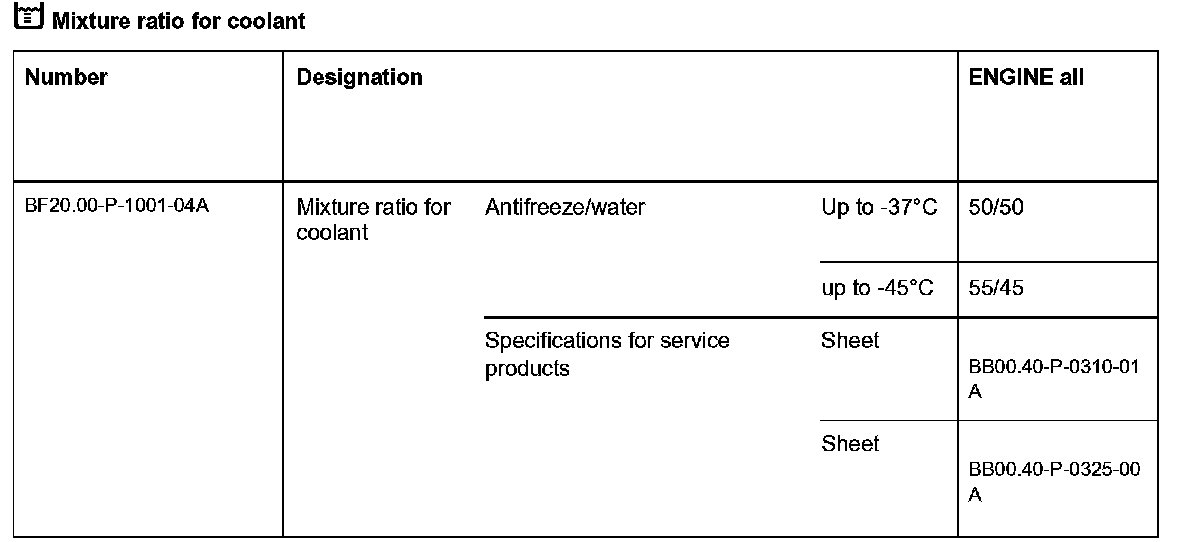 Mixture ratio for coolant

| Number | Designation | | | ENGINE all |
|---|---|---|---|---|
| BF20.00-P-1001-04A | Mixture ratio for coolant | Antifreeze/water | Up to -37°C | 50/50 |
| | | | up to -45°C | 55/45 |
| | | Specifications for service products | Sheet | BB00.40-P-0310-01 A |
| | | | Sheet | BB00.40-P-0325-00 A |